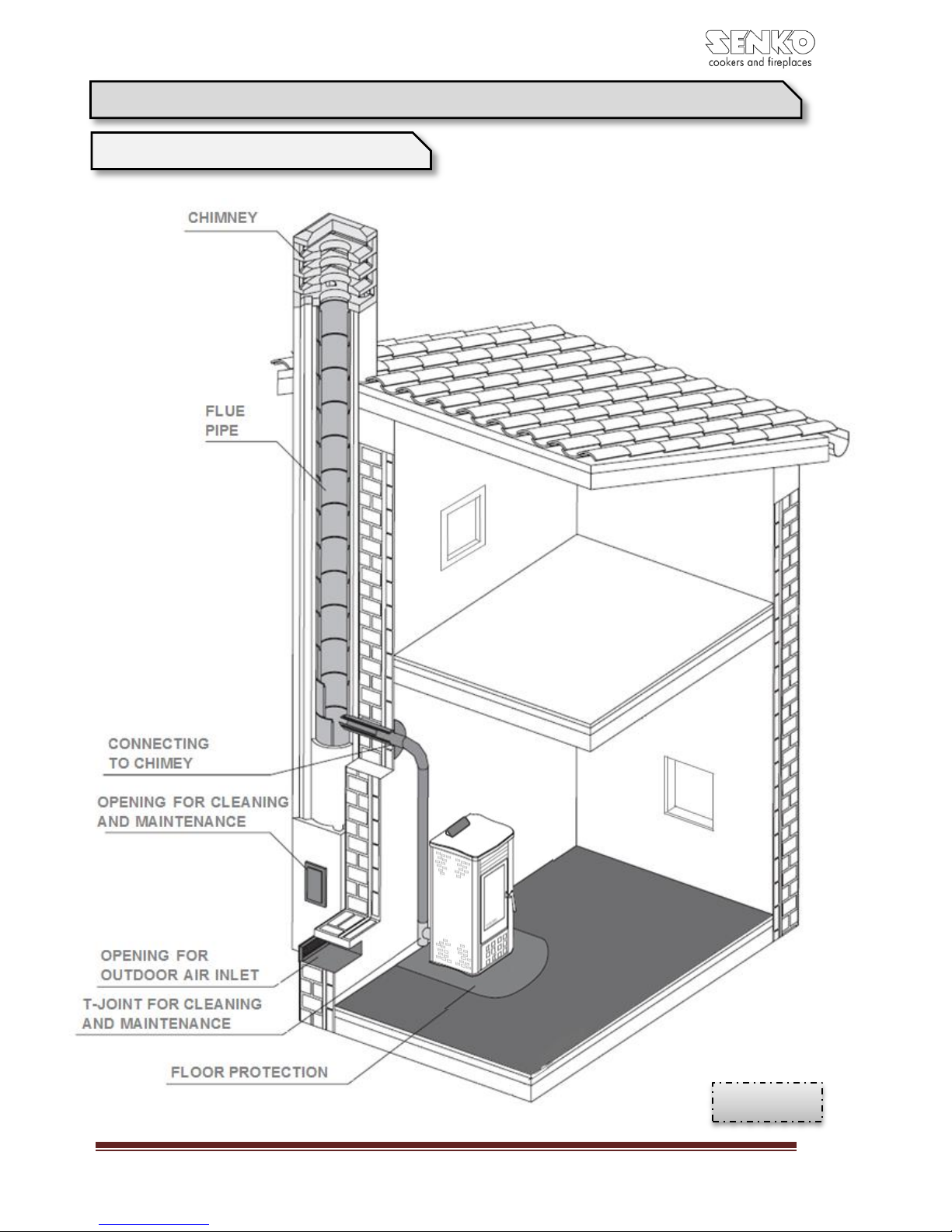 SENKO
cookers and fireplaces

CHIMNEY

FLUE PIPE

CONNECTING TO CHIMEY

OPENING FOR CLEANING AND MAINTENANCE

OPENING FOR OUTDOOR AIR INLET

T-JOINT FOR CLEANING AND MAINTENANCE

FLOOR PROTECTION